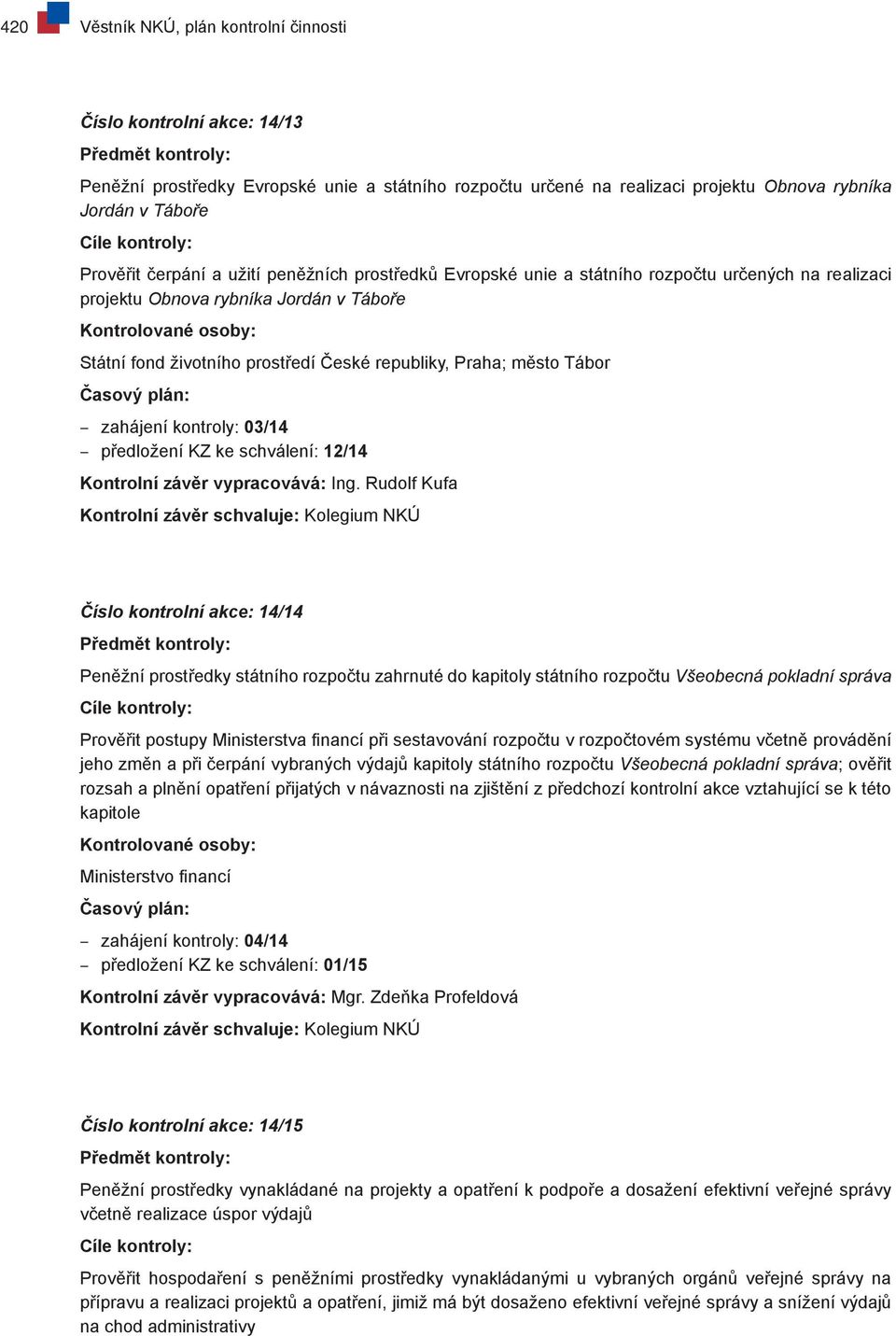 420 Věstník NKÚ, plán kontrolní činnosti

Číslo kontrolní akce: 14/13

Předmět kontroly:

Peněžní prostředky Evropské unie a státního rozpočtu určené na realizaci projektu Obnova rybníka Jordán v Táboře

Cíle kontroly:

Prověřit čerpání a užití peněžních prostředků Evropské unie a státního rozpočtu určených na realizaci projektu Obnova rybníka Jordán v Táboře

Kontrolované osoby:

Státní fond životního prostředí České republiky, Praha; město Tábor

Časový plán:

– zahájení kontroly: 03/14
– předložení KZ ke schválení: 12/14

Kontrolní závěr vypracovává: Ing. Rudolf Kufa

Kontrolní závěr schvaluje: Kolegium NKÚ

Číslo kontrolní akce: 14/14

Předmět kontroly:

Peněžní prostředky státního rozpočtu zahrnuté do kapitoly státního rozpočtu Všeobecná pokladní správa

Cíle kontroly:

Prověřit postupy Ministerstva financí při sestavování rozpočtu v rozpočtovém systému včetně provádění jeho změn a při čerpání vybraných výdajů kapitoly státního rozpočtu Všeobecná pokladní správa; ověřit rozsah a plnění opatření přijatých v návaznosti na zjištění z předchozí kontrolní akce vztahující se k této kapitole

Kontrolované osoby:

Ministerstvo financí

Časový plán:

– zahájení kontroly: 04/14
– předložení KZ ke schválení: 01/15

Kontrolní závěr vypracovává: Mgr. Zdeňka Profeldová

Kontrolní závěr schvaluje: Kolegium NKÚ

Číslo kontrolní akce: 14/15

Předmět kontroly:

Peněžní prostředky vynakládané na projekty a opatření k podpoře a dosažení efektivní veřejné správy včetně realizace úspor výdajů

Cíle kontroly:

Prověřit hospodaření s peněžními prostředky vynakládanými u vybraných orgánů veřejné správy na přípravu a realizaci projektů a opatření, jimiž má být dosaženo efektivní veřejné správy a snížení výdajů na chod administrativy